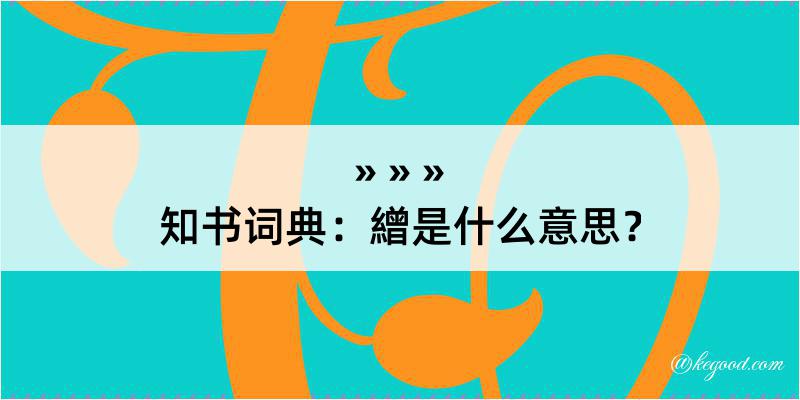 » » »
知书词典：繒是什么意思？

@kegood.com